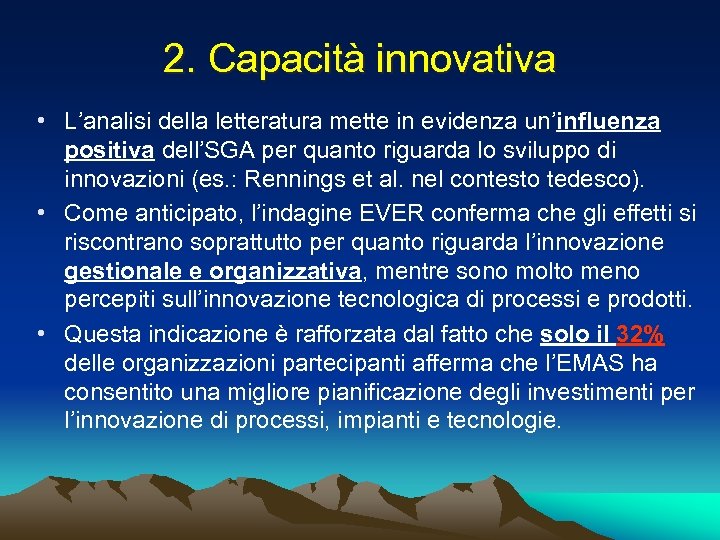 2. Capacità innovativa

• L'analisi della letteratura mette in evidenza un'influenza positiva dell'SGA per quanto riguarda lo sviluppo di innovazioni (es.: Rennings et al. nel contesto tedesco).

• Come anticipato, l'indagine EVER conferma che gli effetti si riscontrano soprattutto per quanto riguarda l'innovazione gestionale e organizzativa, mentre sono molto meno percepiti sull'innovazione tecnologica di processi e prodotti.

• Questa indicazione è rafforzata dal fatto che solo il 32% delle organizzazioni partecipanti afferma che l'EMAS ha consentito una migliore pianificazione degli investimenti per l'innovazione di processi, impianti e tecnologie.